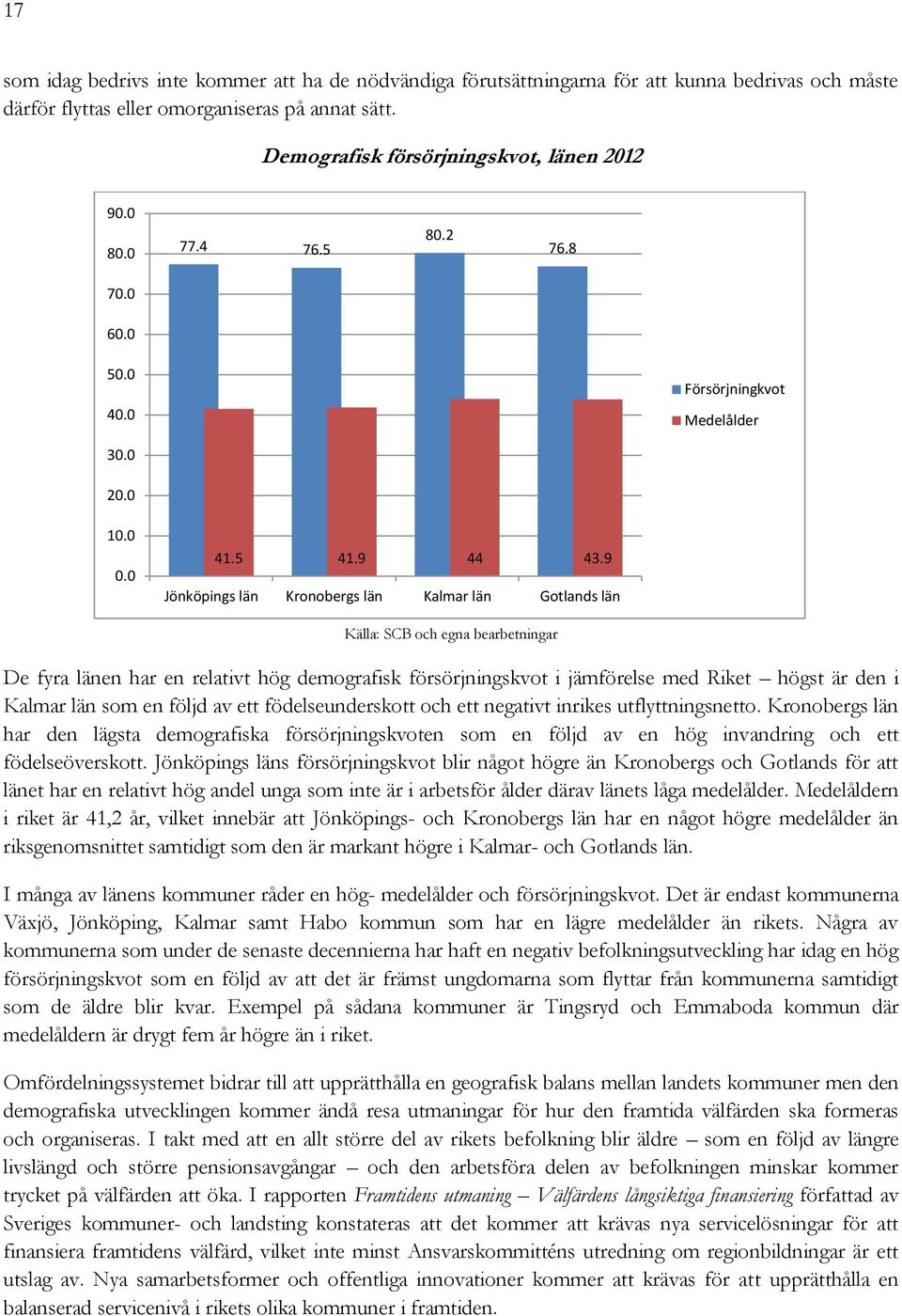 17

som idag bedrivs inte kommer att ha de nödvändiga förutsättningarna för att kunna bedrivas och måste därför flyttas eller omorganiseras på annat sätt.

Demografisk försörjningskvot, länen 2012

90.0
80.0
70.0
60.0
50.0
40.0
30.0
20.0
10.0
0.0

77.4
76.5
80.2
76.8

41.5
41.9
44
43.9

Jönköpings län
Kronobergs län
Kalmar län
Gotlands län

Försörjningkvot
Medelålder

Källa: SCB och egna bearbetningar

De fyra länen har en relativt hög demografisk försörjningskvot i jämförelse med Riket – högst är den i Kalmar län som en följd av ett födelseunderskott och ett negativt inrikes utflyttningsnetto. Kronobergs län har den lägsta demografiska försörjningskvoten som en följd av en hög invandring och ett födelseöverskott. Jönköpings läns försörjningskvot blir något högre än Kronobergs och Gotlands för att länet har en relativt hög andel unga som inte är i arbetsför ålder därav länets låga medelålder. Medelåldern i riket är 41,2 år, vilket innebär att Jönköpings- och Kronobergs län har en något högre medelålder än riksgenomsnittet samtidigt som den är markant högre i Kalmar- och Gotlands län.

I många av länens kommuner råder en hög- medelålder och försörjningskvot. Det är endast kommunerna Växjö, Jönköping, Kalmar samt Habo kommun som har en lägre medelålder än rikets. Några av kommunerna som under de senaste decennierna har haft en negativ befolkningsutveckling har idag en hög försörjningskvot som en följd av att det är främst ungdomarna som flyttar från kommunerna samtidigt som de äldre blir kvar. Exempel på sådana kommuner är Tingsryd och Emmaboda kommun där medelåldern är drygt fem år högre än i riket.

Omfördelningssystemet bidrar till att upprätthålla en geografisk balans mellan landets kommuner men den demografiska utvecklingen kommer ändå resa utmaningar för hur den framtida välfärden ska formeras och organiseras. I takt med att en allt större del av rikets befolkning blir äldre – som en följd av längre livslängd och större pensionsavgångar – och den arbetsföra delen av befolkningen minskar kommer trycket på välfärden att öka. I rapporten Framtidens utmaning – Välfärdens långsiktiga finansiering författad av Sveriges kommuner- och landsting konstateras att det kommer att krävas nya servicelösningar för att finansiera framtidens välfärd, vilket inte minst Ansvarskommitténs utredning om regionbildningar är ett utslag av. Nya samarbetsformer och offentliga innovationer kommer att krävas för att upprätthålla en balanserad servicenivå i rikets olika kommuner i framtiden.